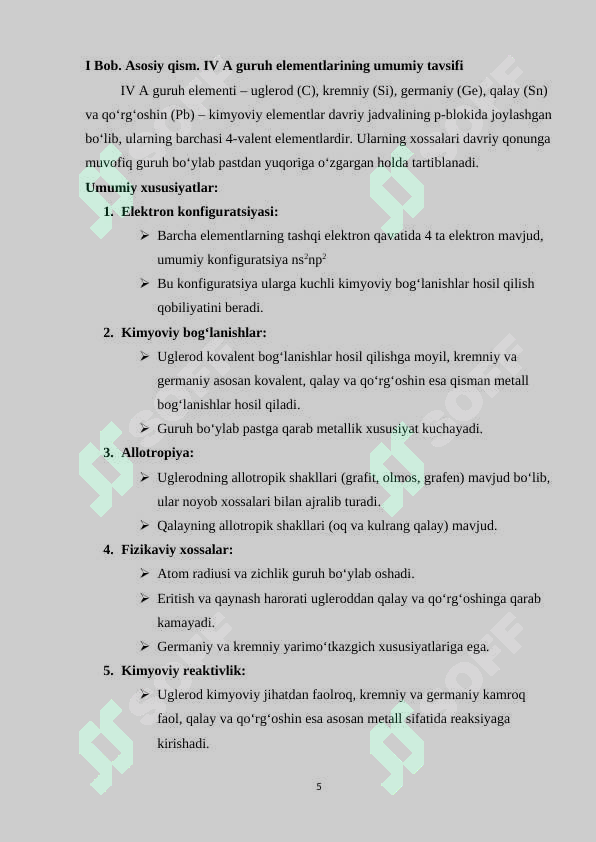 I Bob. Asosiy qism. IV A guruh elementlarining umumiy tavsifi

IV A guruh elementi – uglerod (C), kremniy (Si), germaniy (Ge), qalay (Sn) va qo‘rg‘oshin (Pb) – kimyoviy elementlar davriy jadvalining p-blokida joylashgan bo‘lib, ularning barchasi 4-valent elementlardir. Ularning xossalari davriy qonunga muvofiq guruh bo‘ylab pastdan yuqoriga o‘zgargan holda tartiblanadi.

Umumiy xususiyatlar:

1. Elektron konfiguratsiyasi:
➢ Barcha elementlarning tashqi elektron qavatida 4 ta elektron mavjud, umumiy konfiguratsiya $ns^2np^2$
➢ Bu konfiguratsiya ularga kuchli kimyoviy bog‘lanishlar hosil qilish qobiliyatini beradi.

2. Kimyoviy bog‘lanishlar:
➢ Uglerod kovalent bog‘lanishlar hosil qilishga moyil, kremniy va germaniy asosan kovalent, qalay va qo‘rg‘oshin esa qisman metall bog‘lanishlar hosil qiladi.
➢ Guruh bo‘ylab pastga qarab metallik xususiyat kuchayadi.

3. Allotropiya:
➢ Uglerodning allotropik shakllari (grafit, olmos, grafen) mavjud bo‘lib, ular noyob xossalari bilan ajralib turadi.
➢ Qalayning allotropik shakllari (oq va kulrang qalay) mavjud.

4. Fizikaviy xossalar:
➢ Atom radiusi va zichlik guruh bo‘ylab oshadi.
➢ Eritish va qaynash harorati ugleroddan qalay va qo‘rg‘oshinga qarab kamayadi.
➢ Germaniy va kremniy yarimo‘tkazgich xususiyatlariga ega.

5. Kimyoviy reaktivlik:
➢ Uglerod kimyoviy jihatdan faolroq, kremniy va germaniy kamroq faol, qalay va qo‘rg‘oshin esa asosan metall sifatida reaksiyaga kirishadi.

5